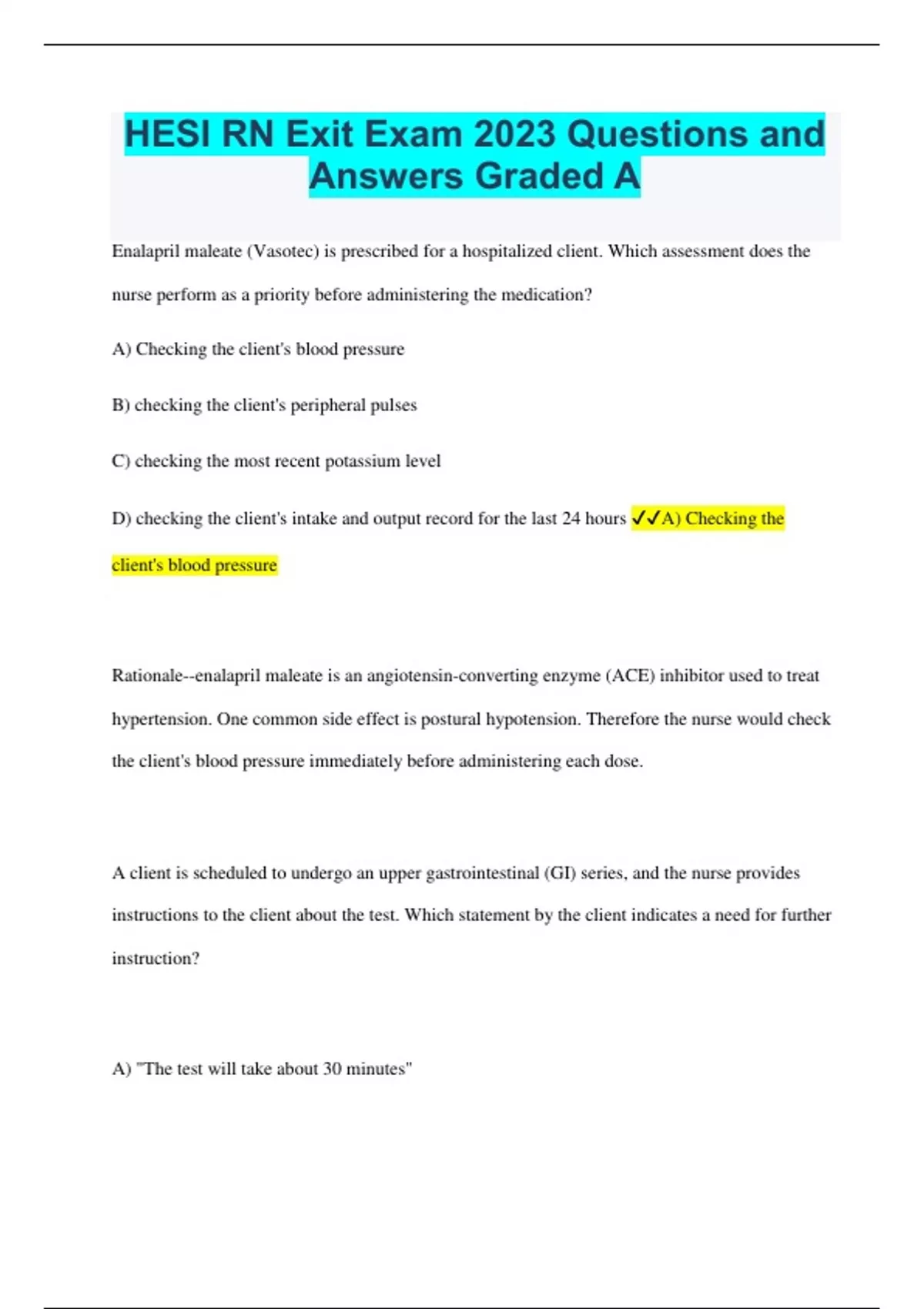 HESI RN Exit Exam 2023 Questions and Answers Graded A

Enalapril maleate (Vasotec) is prescribed for a hospitalized client. Which assessment does the nurse perform as a priority before administering the medication?

A) Checking the client's blood pressure

B) checking the client's peripheral pulses

C) checking the most recent potassium level

D) checking the client's intake and output record for the last 24 hours ✓✓A) Checking the client's blood pressure

Rationale--enalapril maleate is an angiotensin-converting enzyme (ACE) inhibitor used to treat hypertension. One common side effect is postural hypotension. Therefore the nurse would check the client's blood pressure immediately before administering each dose.

A client is scheduled to undergo an upper gastrointestinal (GI) series, and the nurse provides instructions to the client about the test. Which statement by the client indicates a need for further instruction?

A) "The test will take about 30 minutes"